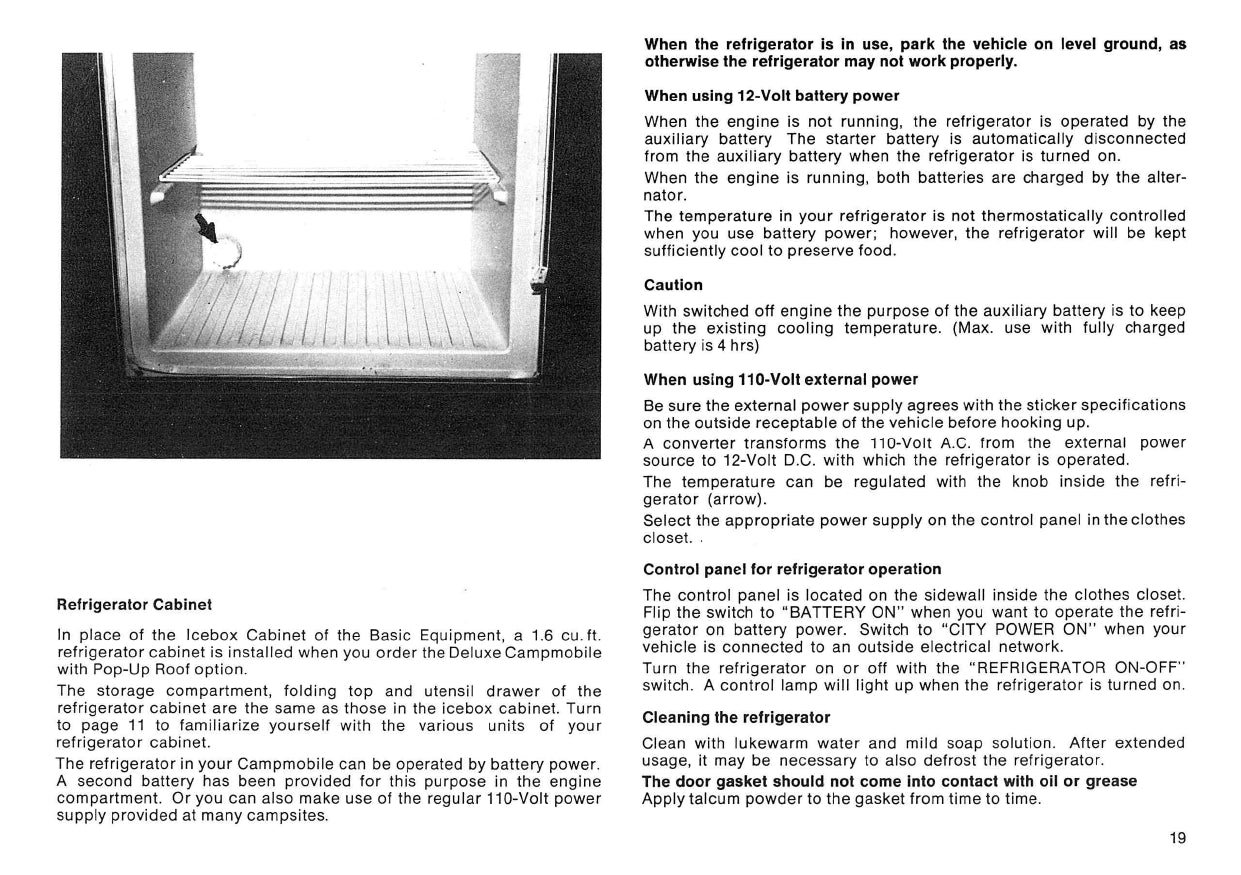 Refrigerator Cabinet

In place of the Icebox Cabinet of the Basic Equipment, a 1.6 cu. ft. refrigerator cabinet is installed when you order the Deluxe Campmobile with Pop-Up Roof option.

The storage compartment, folding top and utensil drawer of the refrigerator cabinet are the same as those in the icebox cabinet. Turn to page 11 to familiarize yourself with the various units of your refrigerator cabinet.

The refrigerator in your Campmobile can be operated by battery power. A second battery has been provided for this purpose in the engine compartment. Or you can also make use of the regular 110-Volt power supply provided at many campsites.

When the refrigerator is in use, park the vehicle on level ground, as otherwise the refrigerator may not work properly.

When using 12-Volt battery power

When the engine is not running, the refrigerator is operated by the auxiliary battery The starter battery is automatically disconnected from the auxiliary battery when the refrigerator is turned on.

When the engine is running, both batteries are charged by the alternator.

The temperature in your refrigerator is not thermostatically controlled when you use battery power; however, the refrigerator will be kept sufficiently cool to preserve food.

Caution

With switched off engine the purpose of the auxiliary battery is to keep up the existing cooling temperature. (Max. use with fully charged battery is 4 hrs)

When using 110-Volt external power

Be sure the external power supply agrees with the sticker specifications on the outside receptable of the vehicle before hooking up.

A converter transforms the 110-Volt A.C. from the external power source to 12-Volt D.C. with which the refrigerator is operated.

The temperature can be regulated with the knob inside the refrigerator (arrow).

Select the appropriate power supply on the control panel in the clothes closet. .

Control panel for refrigerator operation

The control panel is located on the sidewall inside the clothes closet. Flip the switch to "BATTERY ON" when you want to operate the refrigerator on battery power. Switch to "CITY POWER ON" when your vehicle is connected to an outside electrical network.

Turn the refrigerator on or off with the "REFRIGERATOR ON-OFF" switch. A control lamp will light up when the refrigerator is turned on.

Cleaning the refrigerator

Clean with lukewarm water and mild soap solution. After extended usage, it may be necessary to also defrost the refrigerator.

The door gasket should not come into contact with oil or grease
Apply talcum powder to the gasket from time to time.

19